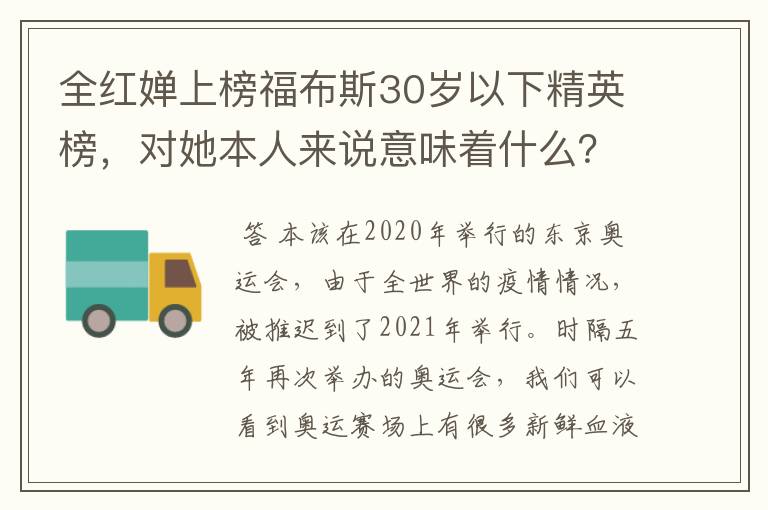 全红婵上榜福布斯30岁以下精英榜，对她本人来说意味着什么？

答 本该在2020年举行的东京奥运会，由于全世界的疫情情况，被推迟到了2021年举行。时隔五年再次举办的奥运会，我们可以看到奥运赛场上有很多新鲜血液